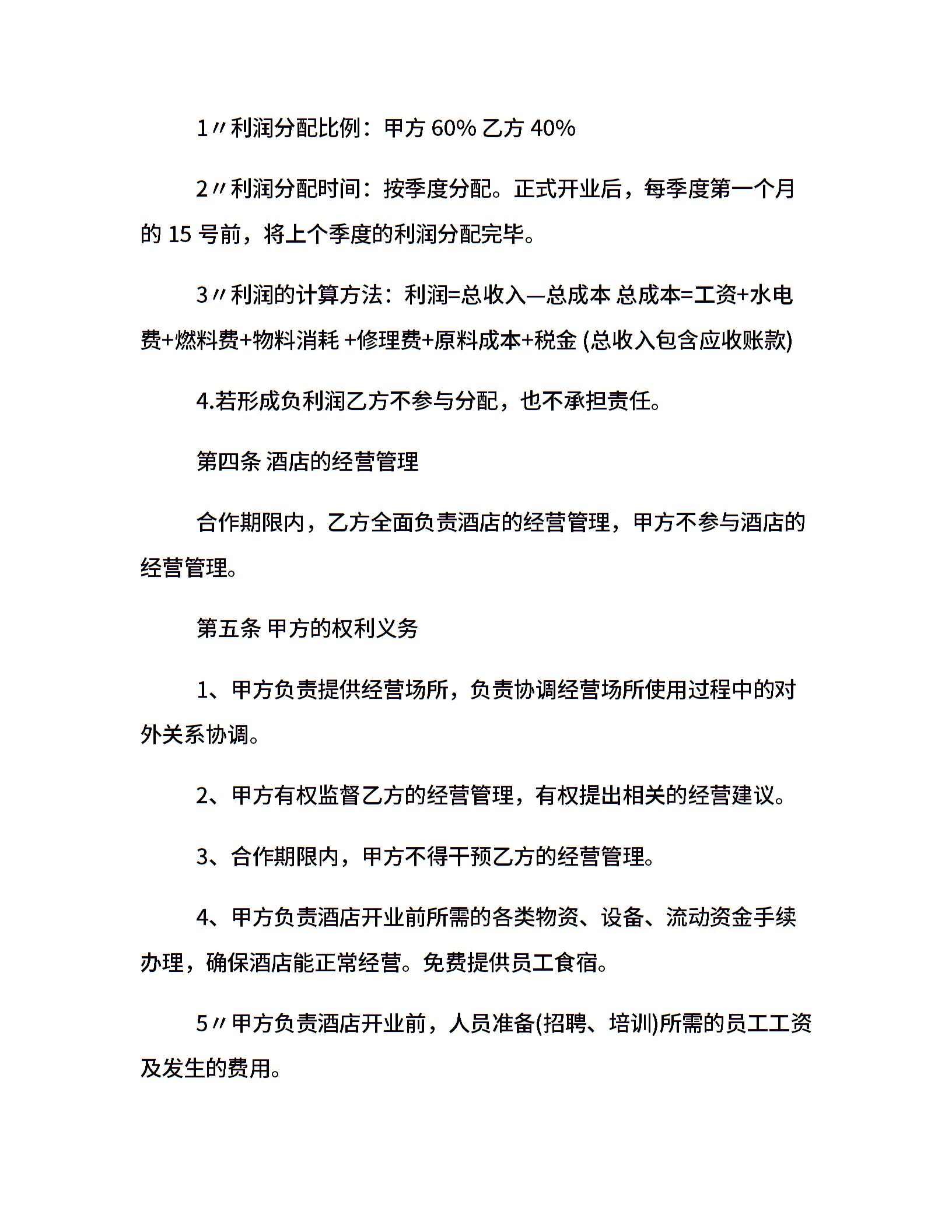 1〃利润分配比例：甲方 60% 乙方 40%

2〃利润分配时间：按季度分配。正式开业后，每季度第一个月的 15 号前，将上个季度的利润分配完毕。

3〃利润的计算方法：利润=总收入—总成本 总成本=工资+水电费+燃料费+物料消耗 +修理费+原料成本+税金 (总收入包含应收账款)

4.若形成负利润乙方不参与分配，也不承担责任。

第四条 酒店的经营管理

合作期限内，乙方全面负责酒店的经营管理，甲方不参与酒店的经营管理。

第五条 甲方的权利义务

1、甲方负责提供经营场所，负责协调经营场所使用过程中的对外关系协调。

2、甲方有权监督乙方的经营管理，有权提出相关的经营建议。

3、合作期限内，甲方不得干预乙方的经营管理。

4、甲方负责酒店开业前所需的各类物资、设备、流动资金手续办理，确保酒店能正常经营。免费提供员工食宿。

5〃甲方负责酒店开业前，人员准备(招聘、培训)所需的员工工资及发生的费用。